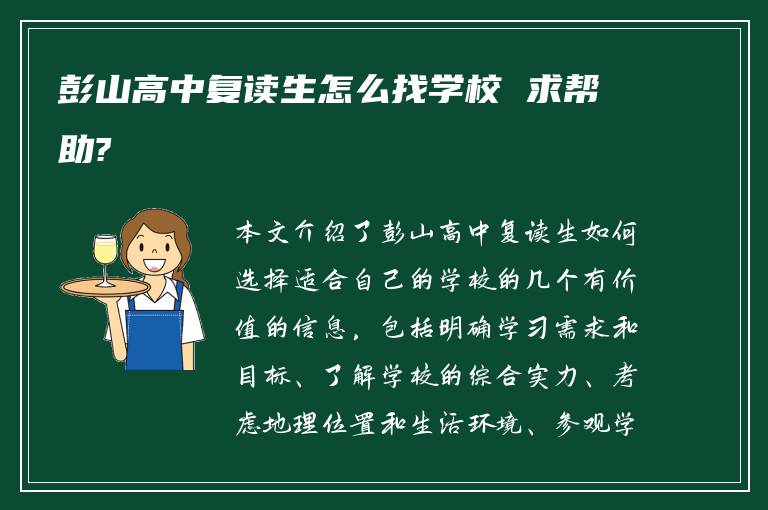 彭山高中复读生怎么找学校 求帮助?

本文介绍了彭山高中复读生如何选择适合自己的学校的几个有价值的信息，包括明确学习需求和目标、了解学校的综合实力、考虑地理位置和生活环境、参观学